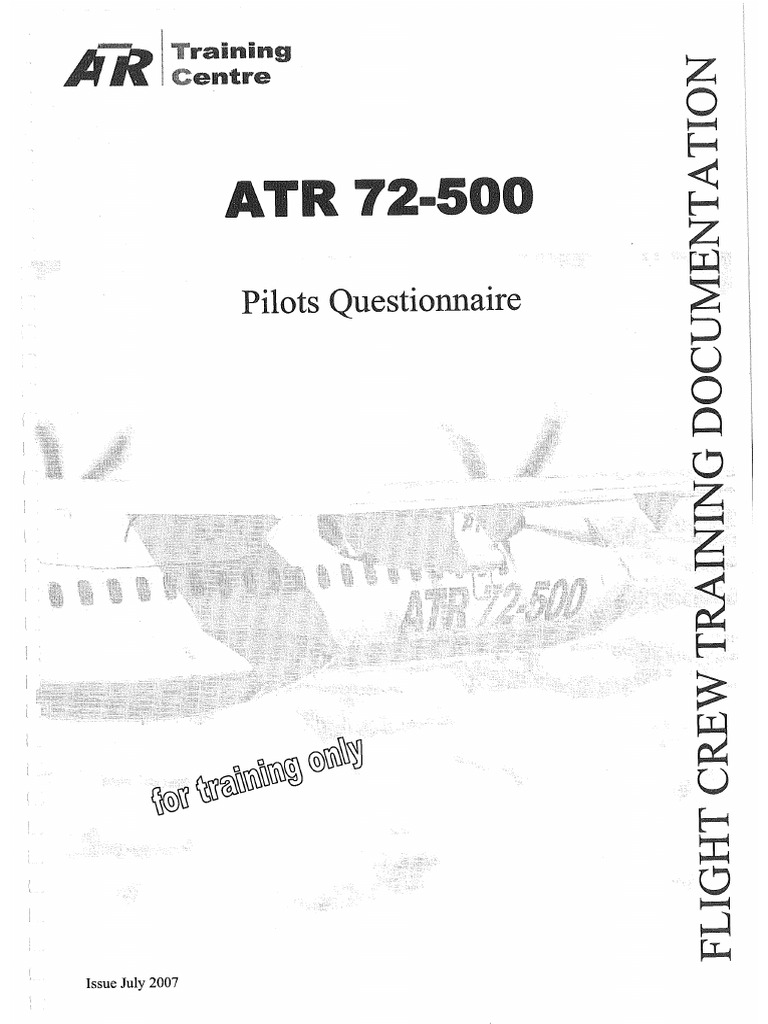 ATR Training Centre

ATR 72-500

Pilots Questionnaire

ATR 72-500

for training only

Issue July 2007

FLIGHT CREW TRAINING DOCUMENTATION